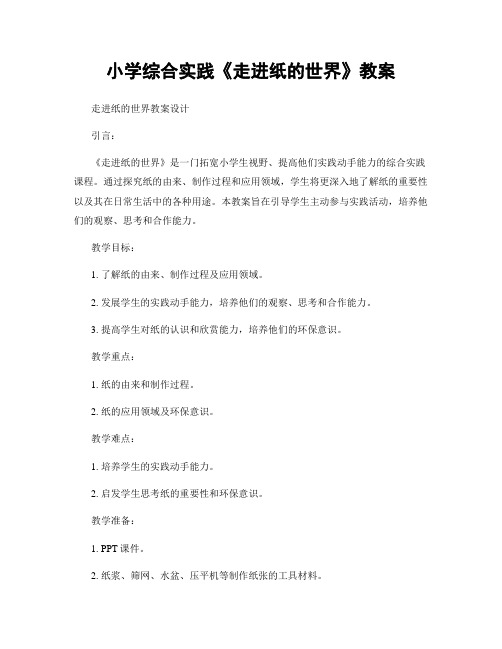 小学综合实践《走进纸的世界》教案

走进纸的世界教案设计

引言：

《走进纸的世界》是一门拓宽小学生视野、提高他们实践动手能力的综合实践课程。通过探究纸的由来、制作过程和应用领域，学生将更深入地了解纸的重要性以及其在日常生活中的各种用途。本教案旨在引导学生主动参与实践活动，培养他们的观察、思考和合作能力。

教学目标：

1. 了解纸的由来、制作过程及应用领域。

2. 发展学生的实践动手能力，培养他们的观察、思考和合作能力。

3. 提高学生对纸的认识和欣赏能力，培养他们的环保意识。

教学重点：

1. 纸的由来和制作过程。

2. 纸的应用领域及环保意识。

教学难点：

1. 培养学生的实践动手能力。

2. 启发学生思考纸的重要性和环保意识。

教学准备：

1. PPT 课件。

2. 纸浆、筛网、水盆、压平机等制作纸张的工具材料。